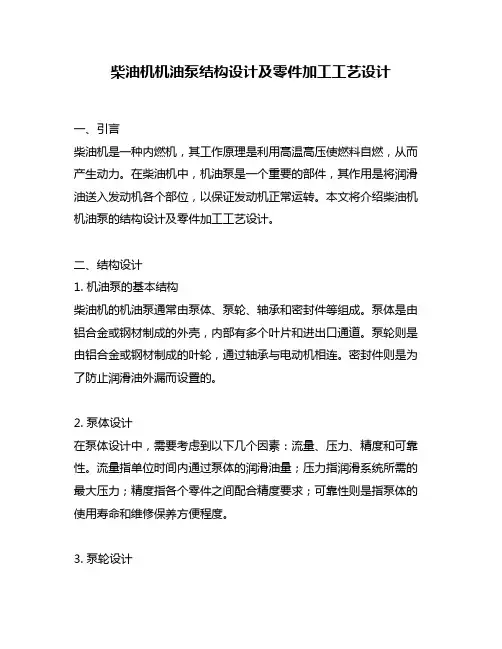 柴油机机油泵结构设计及零件加工工艺设计

一、引言
柴油机是一种内燃机，其工作原理是利用高温高压使燃料自燃，从而产生动力。在柴油机中，机油泵是一个重要的部件，其作用是将润滑油送入发动机各个部位，以保证发动机正常运转。本文将介绍柴油机机油泵的结构设计及零件加工工艺设计。

二、结构设计
1. 机油泵的基本结构
柴油机的机油泵通常由泵体、泵轮、轴承和密封件等组成。泵体是由铝合金或钢材制成的外壳，内部有多个叶片和进出口通道。泵轮则是由铝合金或钢材制成的叶轮，通过轴承与电动机相连。密封件则是为了防止润滑油外漏而设置的。

2. 泵体设计
在泵体设计中，需要考虑到以下几个因素：流量、压力、精度和可靠性。流量指单位时间内通过泵体的润滑油量；压力指润滑系统所需的最大压力；精度指各个零件之间配合精度要求；可靠性则是指泵体的使用寿命和维修保养方便程度。

3. 泵轮设计